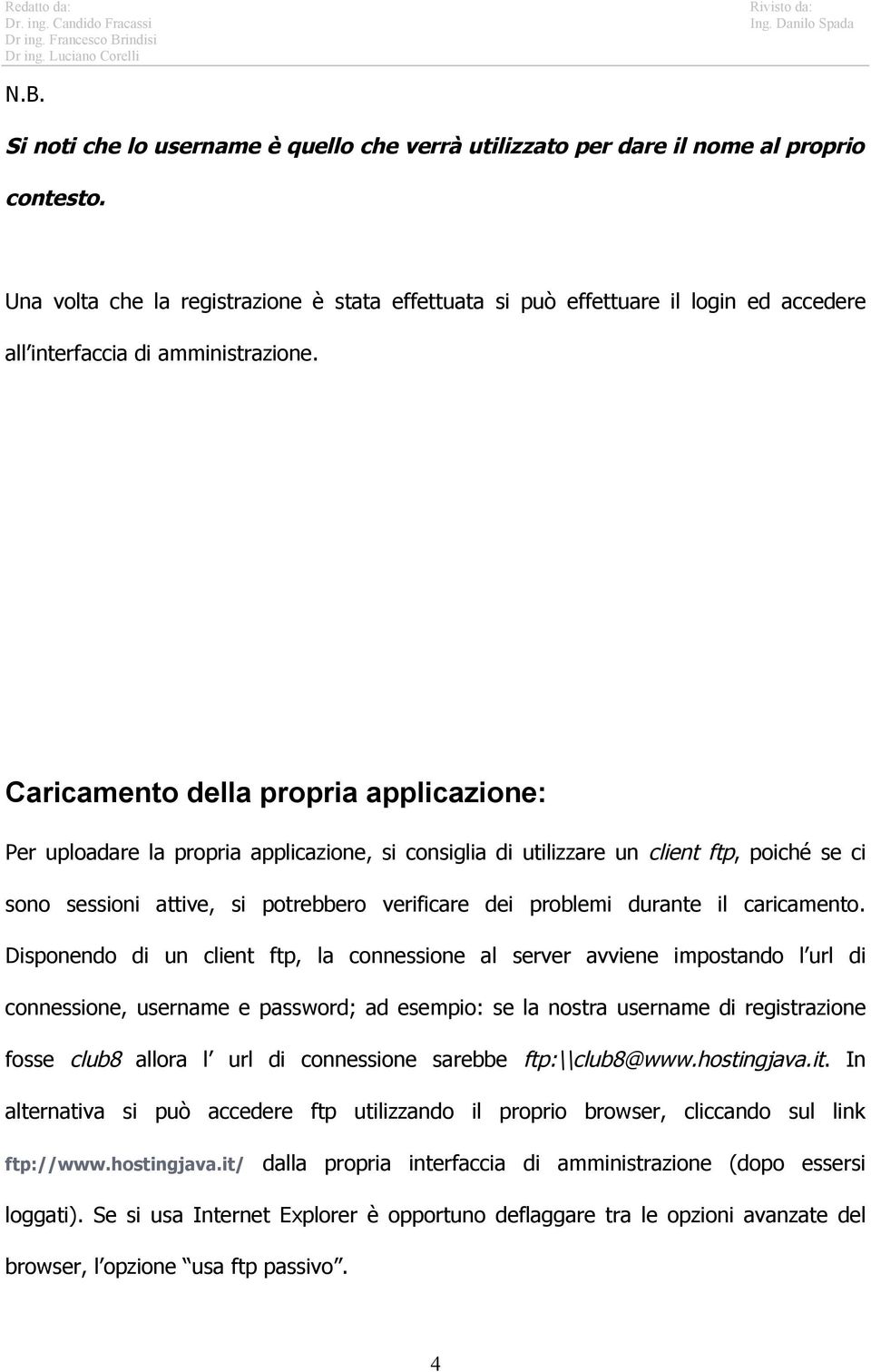 Redatto da:
Dr. ing. Candido Fracassi
Dr ing. Francesco Brindisi
Dr ing. Luciano Corelli

Rivisto da:
Ing. Danilo Spada

N.B.

Si noti che lo username è quello che verrà utilizzato per dare il nome al proprio contesto.

Una volta che la registrazione è stata effettuata si può effettuare il login ed accedere all interfaccia di amministrazione.

Caricamento della propria applicazione:

Per uploadare la propria applicazione, si consiglia di utilizzare un client ftp, poiché se ci sono sessioni attive, si potrebbero verificare dei problemi durante il caricamento. Disponendo di un client ftp, la connessione al server avviene impostando l url di connessione, username e password; ad esempio: se la nostra username di registrazione fosse club8 allora l url di connessione sarebbe ftp:\\club8@www.hostingjava.it. In alternativa si può accedere ftp utilizzando il proprio browser, cliccando sul link ftp://www.hostingjava.it/ dalla propria interfaccia di amministrazione (dopo essersi loggati). Se si usa Internet Explorer è opportuno deflaggare tra le opzioni avanzate del browser, l opzione usa ftp passivo .

4